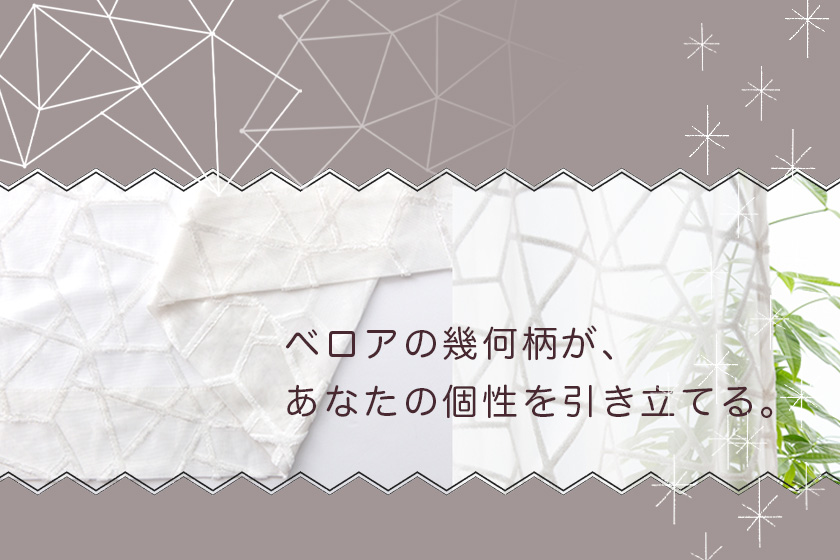 ベロアの幾何柄が、
あなたの個性を引き立てる。